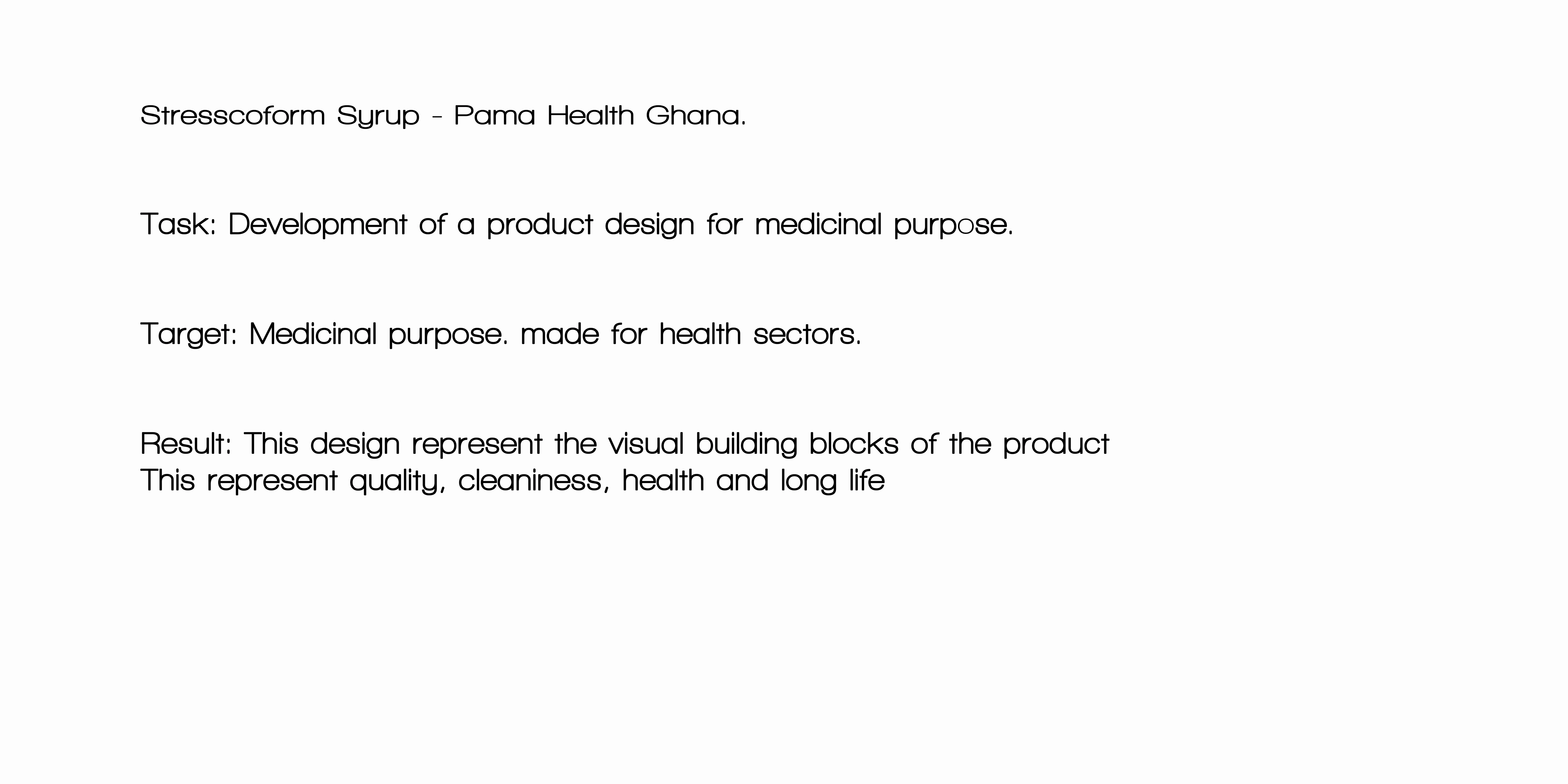 Stresscoform Syrup - Pama Health Ghana.

Task: Development of a product design for medicinal purpose.

Target: Medicinal purpose. made for health sectors.

Result: This design represent the visual building blocks of the product This represent quality, cleaniness, health and long life